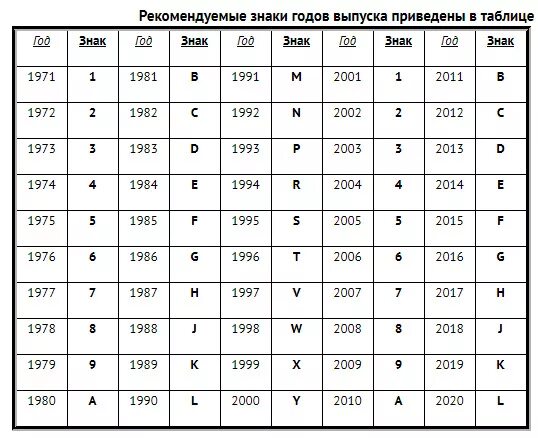 Рекомендуемые знаки годов выпуска приведены в таблице

| Год | Знак | Год | Знак | Год | Знак | Год | Знак | Год | Знак |
|---|---|---|---|---|---|---|---|---|---|
| 1971 | 1 | 1981 | B | 1991 | M | 2001 | 1 | 2011 | B |
| 1972 | 2 | 1982 | C | 1992 | N | 2002 | 2 | 2012 | C |
| 1973 | 3 | 1983 | D | 1993 | P | 2003 | 3 | 2013 | D |
| 1974 | 4 | 1984 | E | 1994 | R | 2004 | 4 | 2014 | E |
| 1975 | 5 | 1985 | F | 1995 | S | 2005 | 5 | 2015 | F |
| 1976 | 6 | 1986 | G | 1996 | T | 2006 | 6 | 2016 | G |
| 1977 | 7 | 1987 | H | 1997 | V | 2007 | 7 | 2017 | H |
| 1978 | 8 | 1988 | J | 1998 | W | 2008 | 8 | 2018 | J |
| 1979 | 9 | 1989 | K | 1999 | X | 2009 | 9 | 2019 | K |
| 1980 | A | 1990 | L | 2000 | Y | 2010 | A | 2020 | L |